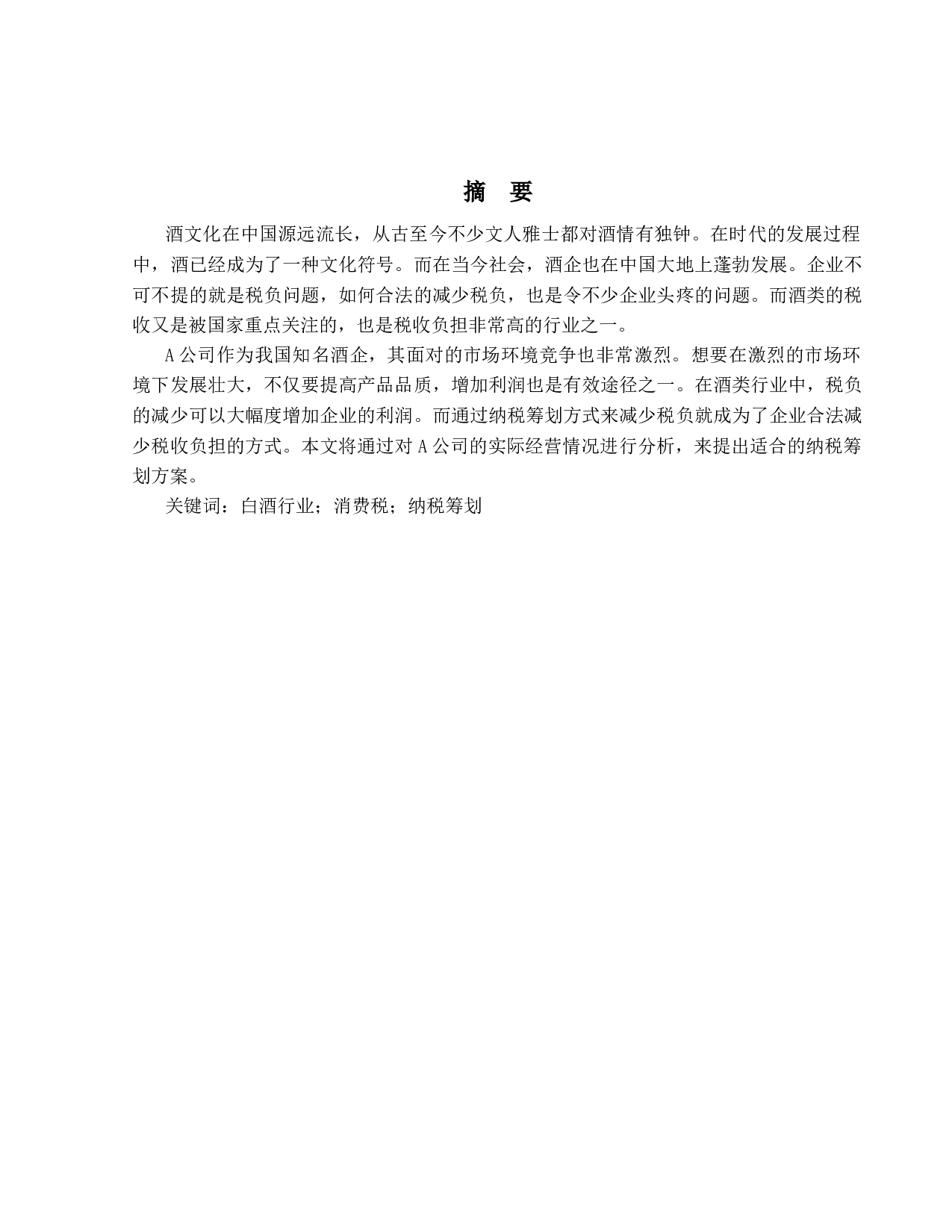 摘 要

酒文化在中国源远流长，从古至今不少文人雅士都对酒情有独钟。在时代的发展过程中，酒已经成为了一种文化符号。而在当今社会，酒企也在中国大地上蓬勃发展。企业不可不提的就是税负问题，如何合法的减少税负，也是令不少企业头疼的问题。而酒类的税收又是被国家重点关注的，也是税收负担非常高的行业之一。

A 公司作为我国知名酒企，其面对的市场环境竞争也非常激烈。想要在激烈的市场环境下发展壮大，不仅要提高产品品质，增加利润也是有效途径之一。在酒类行业中，税负的减少可以大幅度增加企业的利润。而通过纳税筹划方式来减少税负就成为了企业合法减少税收负担的方式。本文将通过对 A 公司的实际经营情况进行分析，来提出适合的纳税筹划方案。

关键词：白酒行业；消费税；纳税筹划